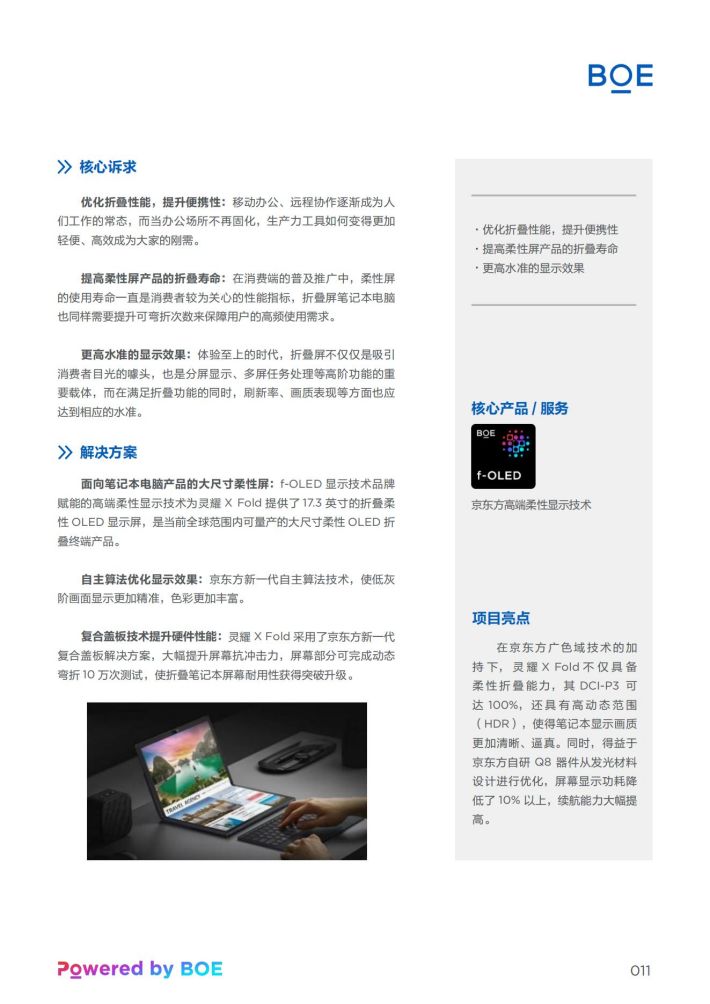 BOE

核心诉求

优化折叠性能，提升便携性：移动办公、远程协作逐渐成为人们工作的常态，而当办公场所不再固化，生产力工具如何变得更加轻便、高效成为大家的刚需。

提高柔性屏产品的折叠寿命：在消费端的普及推广中，柔性屏的使用寿命一直是消费者较为关心的性能指标，折叠屏笔记本电脑也同样需要提升可弯折次数来保障用户的高频使用需求。

更高水准的显示效果：体验至上的时代，折叠屏不仅仅是吸引消费者目光的噱头，也是分屏显示、多屏任务处理等高阶功能的重要载体，而在满足折叠功能的同时，刷新率、画质表现等方面也应达到相应的水准。

解决方案

面向笔记本电脑产品的大尺寸柔性屏：f-OLED 显示技术品牌赋能的高端柔性显示技术为灵耀 X Fold 提供了 17.3 英寸的折叠柔性 OLED 显示屏，是当前全球范围内可量产的大尺寸柔性 OLED 折叠终端产品。

自主算法优化显示效果：京东方新一代自主算法技术，使低灰阶画面显示更加精准，色彩更加丰富。

复合盖板技术提升硬件性能：灵耀 X Fold 采用了京东方新一代复合盖板解决方案，大幅提升屏幕抗冲击力，屏幕部分可完成动态弯折 10 万次测试，使折叠笔记本屏幕耐用性获得突破升级。

· 优化折叠性能，提升便携性
· 提高柔性屏产品的折叠寿命
· 更高水准的显示效果

核心产品 / 服务

BOE
f-OLED

京东方高端柔性显示技术

项目亮点

在京东方广色域技术的加持下，灵耀 X Fold 不仅具备柔性折叠能力，其 DCI-P3 可达 100%，还具有高动态范围（HDR），使得笔记本显示画质更加清晰、逼真。同时，得益于京东方自研 Q8 器件从发光材料设计进行优化，屏幕显示功耗降低了 10% 以上，续航能力大幅提高。

Powered by BOE

011